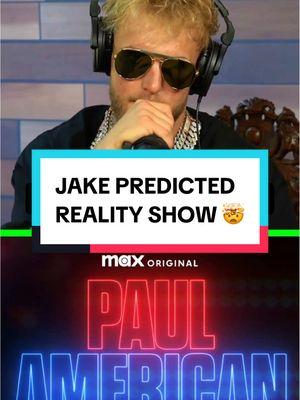 JAKE PREDICTED REALITY SHOW 🤯

max ORIGINAL

PAUL AMERICAN